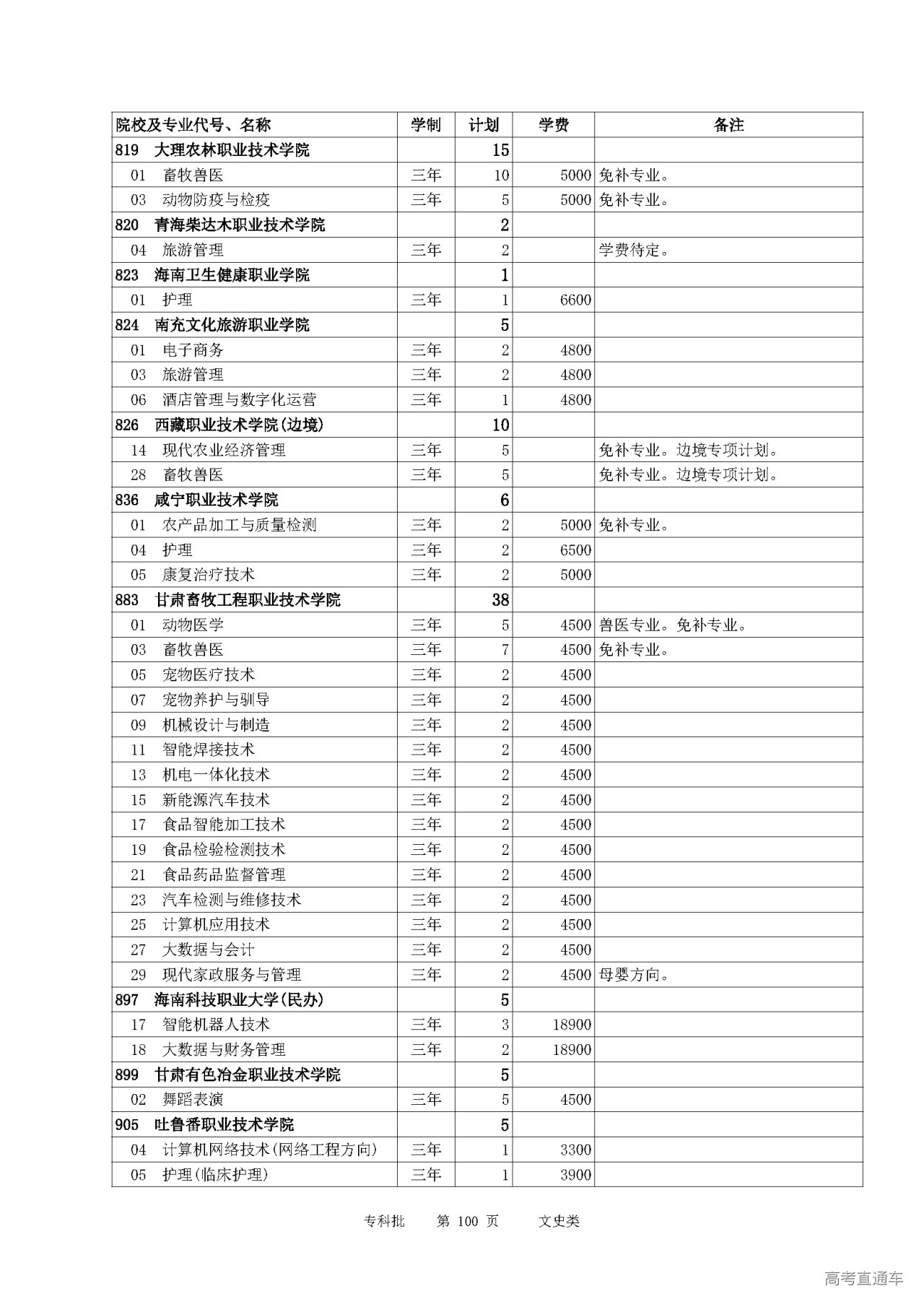 | 院校及专业代号、名称 | 学制 | 计划 | 学费 | 备注 |
|---|---|---|---|---|
| 819 大理农林职业技术学院 | | 15 | | |
| 01 畜牧兽医 | 三年 | 10 | 5000 | 免补专业。 |
| 03 动物防疫与检疫 | 三年 | 5 | 5000 | 免补专业。 |
| 820 青海柴达木职业技术学院 | | 2 | | |
| 04 旅游管理 | 三年 | 2 | | 学费待定。 |
| 823 海南卫生健康职业学院 | | 1 | | |
| 01 护理 | 三年 | 1 | 6600 | |
| 824 南充文化旅游职业学院 | | 5 | | |
| 01 电子商务 | 三年 | 2 | 4800 | |
| 03 旅游管理 | 三年 | 2 | 4800 | |
| 06 酒店管理与数字化运营 | 三年 | 1 | 4800 | |
| 826 西藏职业技术学院(边境) | | 10 | | |
| 14 现代农业经济管理 | 三年 | 5 | | 免补专业。边境专项计划。 |
| 28 畜牧兽医 | 三年 | 5 | | 免补专业。边境专项计划。 |
| 836 咸宁职业技术学院 | | 6 | | |
| 01 农产品加工与质量检测 | 三年 | 2 | 5000 | 免补专业。 |
| 04 护理 | 三年 | 2 | 6500 | |
| 05 康复治疗技术 | 三年 | 2 | 5000 | |
| 883 甘肃畜牧工程职业技术学院 | | 38 | | |
| 01 动物医学 | 三年 | 5 | 4500 | 兽医专业。免补专业。 |
| 03 畜牧兽医 | 三年 | 7 | 4500 | 免补专业。 |
| 05 宠物医疗技术 | 三年 | 2 | 4500 | |
| 07 宠物养护与驯导 | 三年 | 2 | 4500 | |
| 09 机械设计与制造 | 三年 | 2 | 4500 | |
| 11 智能焊接技术 | 三年 | 2 | 4500 | |
| 13 机电一体化技术 | 三年 | 2 | 4500 | |
| 15 新能源汽车技术 | 三年 | 2 | 4500 | |
| 17 食品智能加工技术 | 三年 | 2 | 4500 | |
| 19 食品检验检测技术 | 三年 | 2 | 4500 | |
| 21 食品药品监督管理 | 三年 | 2 | 4500 | |
| 23 汽车检测与维修技术 | 三年 | 2 | 4500 | |
| 25 计算机应用技术 | 三年 | 2 | 4500 | |
| 27 大数据与会计 | 三年 | 2 | 4500 | |
| 29 现代家政服务与管理 | 三年 | 2 | 4500 | 母婴方向。 |
| 897 海南科技职业大学(民办) | | 5 | | |
| 17 智能机器人技术 | 三年 | 3 | 18900 | |
| 18 大数据与财务管理 | 三年 | 2 | 18900 | |
| 899 甘肃有色冶金职业技术学院 | | 5 | | |
| 02 舞蹈表演 | 三年 | 5 | 4500 | |
| 905 吐鲁番职业技术学院 | | 5 | | |
| 04 计算机网络技术(网络工程方向) | 三年 | 1 | 3300 | |
| 05 护理(临床护理) | 三年 | 1 | 3900 | |

专科批 第 100 页 文史类

高考直通车